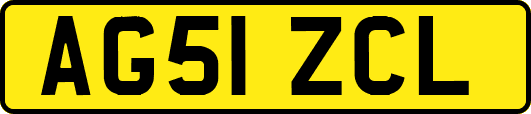 AG51 ZCL